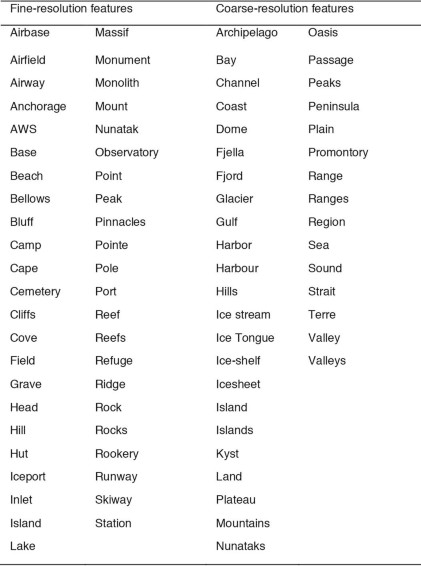 | Fine-resolution features | | Coarse-resolution features | |
|---|---|---|---|
| Airbase | Massif | Archipelago | Oasis |
| Airfield | Monument | Bay | Passage |
| Airway | Monolith | Channel | Peaks |
| Anchorage | Mount | Coast | Peninsula |
| AWS | Nunatak | Dome | Plain |
| Base | Observatory | Fjella | Promontory |
| Beach | Point | Fjord | Range |
| Bellows | Peak | Glacier | Ranges |
| Bluff | Pinnacles | Gulf | Region |
| Camp | Pointe | Harbor | Sea |
| Cape | Pole | Harbour | Sound |
| Cemetery | Port | Hills | Strait |
| Cliffs | Reef | Ice stream | Terre |
| Cove | Reefs | Ice Tongue | Valley |
| Field | Refuge | Ice-shelf | Valleys |
| Grave | Ridge | Icesheet | |
| Head | Rock | Island | |
| Hill | Rocks | Islands | |
| Hut | Rookery | Kyst | |
| Iceport | Runway | Land | |
| Inlet | Skiway | Plateau | |
| Island | Station | Mountains | |
| Lake | | Nunataks | |